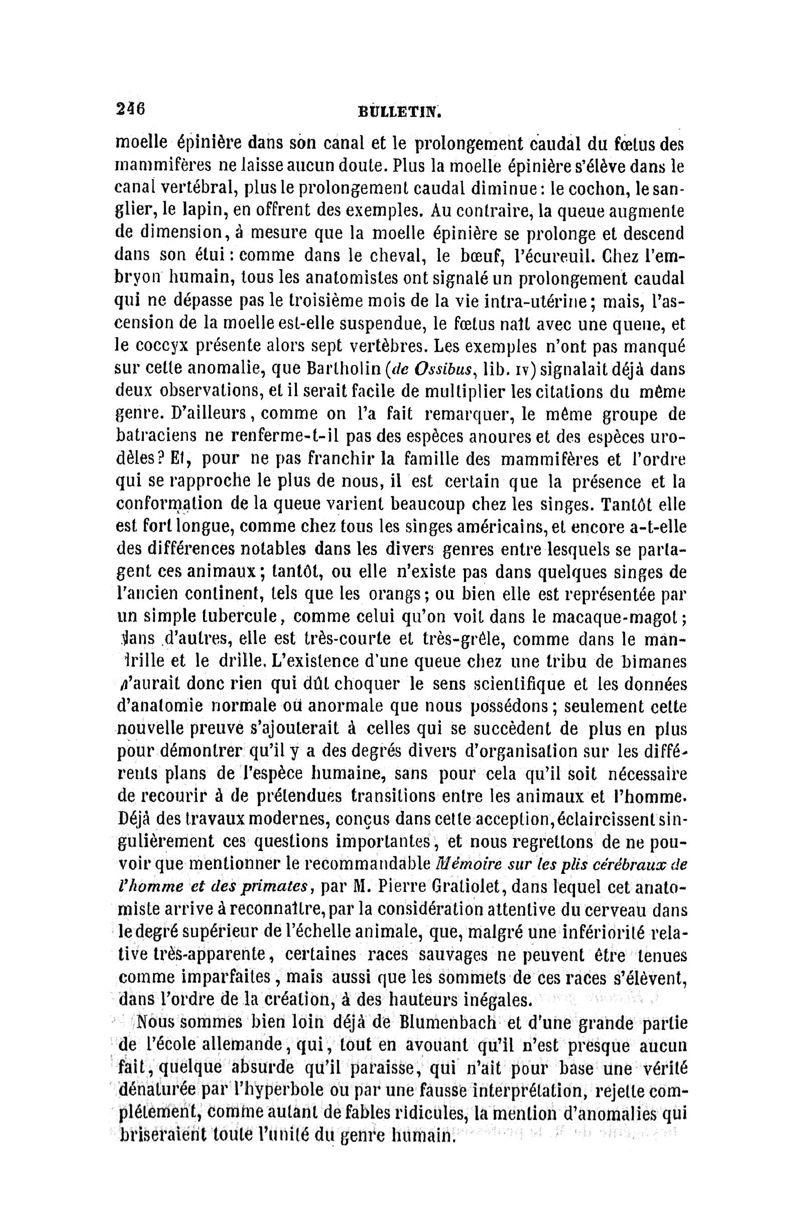 246 BULLETIN.

moelle épinière dans son canal et le prolongement caudal du fœtus des mammifères ne laisse aucun doute. Plus la moelle épinière s'élève dans le canal vertébral, plus le prolongement caudal diminue : le cochon, le sanglier, le lapin, en offrent des exemples. Au contraire, la queue augmente de dimension, à mesure que la moelle épinière se prolonge et descend dans son étui : comme dans le cheval, le bœuf, l'écureuil. Chez l'embryon humain, tous les anatomistes ont signalé un prolongement caudal qui ne dépasse pas le troisième mois de la vie intra-utérine ; mais, l'ascension de la moelle est-elle suspendue, le fœtus naît avec une queue, et le coccyx présente alors sept vertèbres. Les exemples n'ont pas manqué sur cette anomalie, que Bartholin (de Ossibus, lib. IV) signalait déjà dans deux observations, et il serait facile de multiplier les citations du même genre. D'ailleurs, comme on l'a fait remarquer, le même groupe de batraciens ne renferme-t-il pas des espèces anoures et des espèces urodèles ? Et, pour ne pas franchir la famille des mammifères et l'ordre qui se rapproche le plus de nous, il est certain que la présence et la conformation de la queue varient beaucoup chez les singes. Tantôt elle est fort longue, comme chez tous les singes américains, et encore a-t-elle des différences notables dans les divers genres entre lesquels se partagent ces animaux ; tantôt, ou elle n'existe pas dans quelques singes de l'ancien continent, tels que les orangs ; ou bien elle est représentée par un simple tubercule, comme celui qu'on voit dans le macaque-magot ; dans d'autres, elle est très-courte et très-grêle, comme dans le mandrille et le drille. L'existence d'une queue chez une tribu de bimanes n'aurait donc rien qui dût choquer le sens scientifique et les données d'anatomie normale ou anormale que nous possédons ; seulement cette nouvelle preuve s'ajouterait à celles qui se succèdent de plus en plus pour démontrer qu'il y a des degrés divers d'organisation sur les différents plans de l'espèce humaine, sans pour cela qu'il soit nécessaire de recourir à de prétendues transitions entre les animaux et l'homme. Déjà des travaux modernes, conçus dans cette acception, éclaircissent singulièrement ces questions importantes, et nous regrettons de ne pouvoir que mentionner le recommandable Mémoire sur les plis cérébraux de l'homme et des primates, par M. Pierre Gratiolet, dans lequel cet anatomiste arrive à reconnaître, par la considération attentive du cerveau dans le degré supérieur de l'échelle animale, que, malgré une infériorité relative très-apparente, certaines races sauvages ne peuvent être tenues comme imparfaites, mais aussi que les sommets de ces races s'élèvent, dans l'ordre de la création, à des hauteurs inégales.

Nous sommes bien loin déjà de Blumenbach et d'une grande partie de l'école allemande, qui, tout en avouant qu'il n'est presque aucun fait, quelque absurde qu'il paraisse, qui n'ait pour base une vérité dénaturée par l'hyperbole ou par une fausse interprétation, rejette complétement, comme autant de fables ridicules, la mention d'anomalies qui briseraient toute l'unité du genre humain.